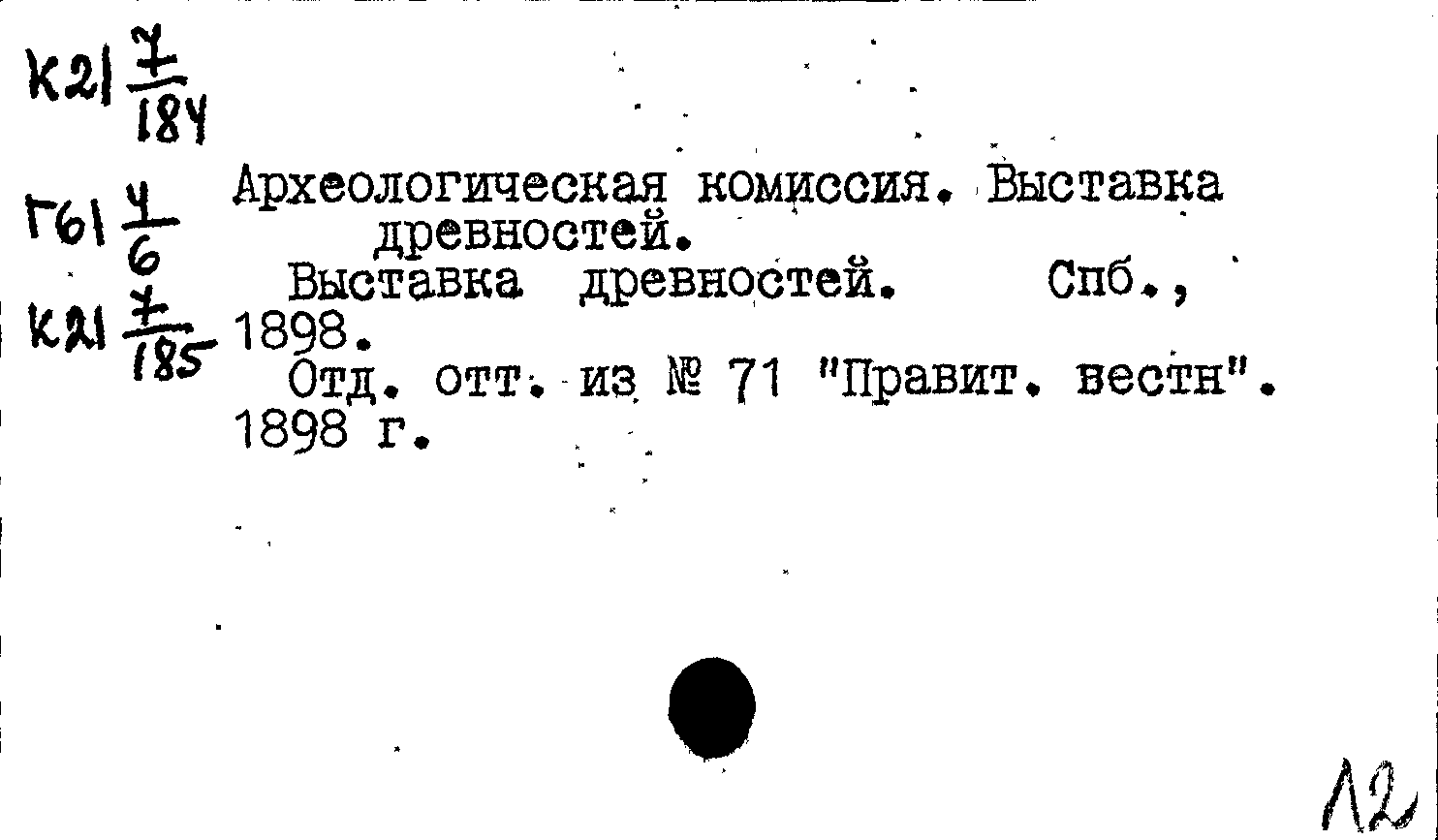 К21 $\frac{7}{184}$

Г61 $\frac{4}{6}$

К21 $\frac{7}{185}$

Археологическая комиссия. Выставка древностей.

Выставка древностей. Спб., 1898.

Отд. отт. из № 71 "Правит. вестн". 1898 г.

12